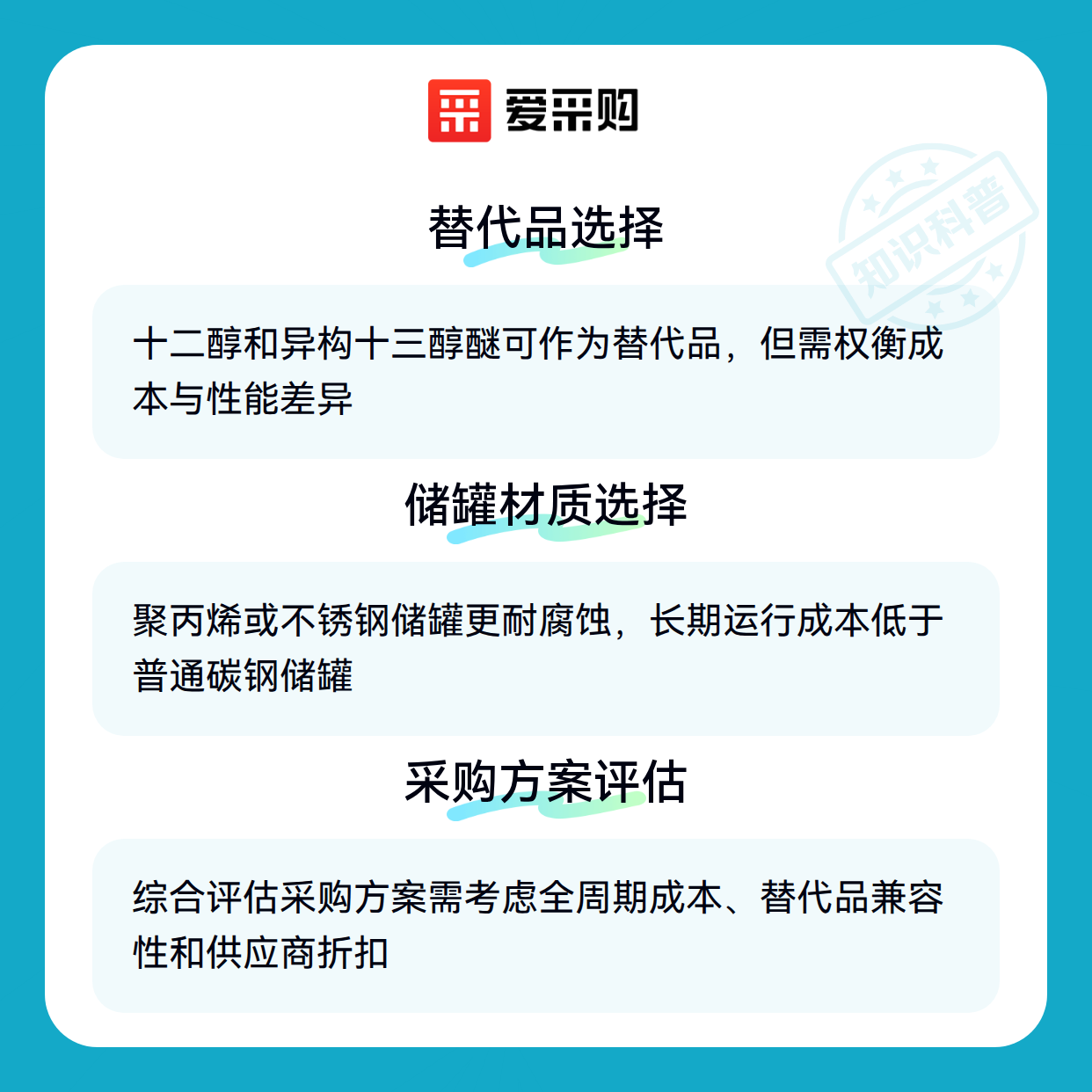 爱采购

替代品选择

十二醇和异构十三醇醚可作为替代品，但需权衡成本与性能差异

储罐材质选择

聚丙烯或不锈钢储罐更耐腐蚀，长期运行成本低于普通碳钢储罐

采购方案评估

综合评估采购方案需考虑全周期成本、替代品兼容性和供应商折扣

知识科普